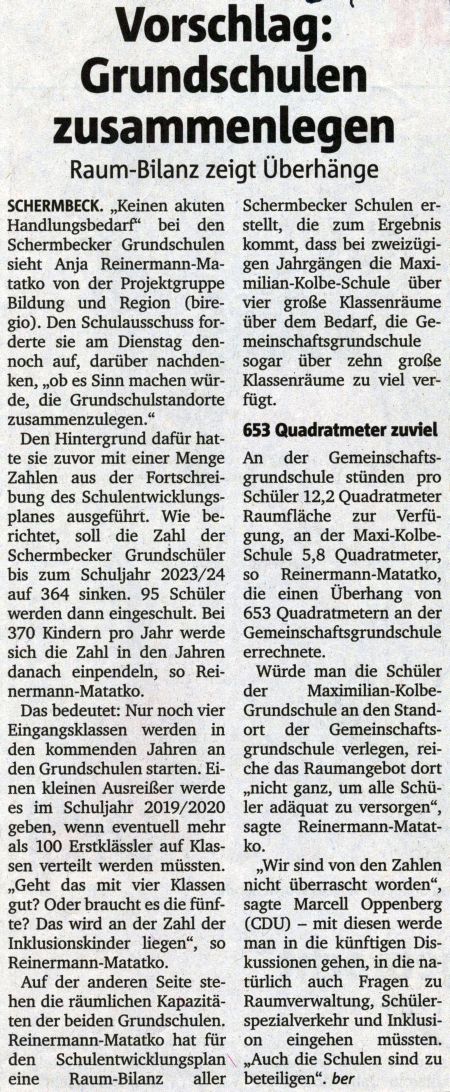 Vorschlag: Grundschulen zusammenlegen

Raum-Bilanz zeigt Überhänge

SCHERMBECK. „Keinen akuten Handlungsbedarf" bei den Schermbecker Grundschulen sieht Anja Reinermann-Matatko von der Projektgruppe Bildung und Region (biregio). Den Schulausschuss forderte sie am Dienstag dennoch auf, darüber nachdenken, „ob es Sinn machen würde, die Grundschulstandorte zusammenzulegen."

Den Hintergrund dafür hatte sie zuvor mit einer Menge Zahlen aus der Fortschreibung des Schulentwicklungsplanes ausgeführt. Wie berichtet, soll die Zahl der Schermbecker Grundschüler bis zum Schuljahr 2023/24 auf 364 sinken. 95 Schüler werden dann eingeschult. Bei 370 Kindern pro Jahr werde sich die Zahl in den Jahren danach einpendeln, so Reinermann-Matatko.

Das bedeutet: Nur noch vier Eingangsklassen werden in den kommenden Jahren an den Grundschulen starten. Einen kleinen Ausreißer werde es im Schuljahr 2019/2020 geben, wenn eventuell mehr als 100 Erstklässler auf Klassen verteilt werden müssten. „Geht das mit vier Klassen gut? Oder braucht es die fünfte? Das wird an der Zahl der Inklusionskinder liegen", so Reinermann-Matatko.

Auf der anderen Seite stehen die räumlichen Kapazitäten der beiden Grundschulen. Reinermann-Matatko hat für den Schulentwicklungsplan eine Raum-Bilanz aller Schermbecker Schulen erstellt, die zum Ergebnis kommt, dass bei zweizügigen Jahrgängen die Maximilian-Kolbe-Schule über vier große Klassenräume über dem Bedarf, die Gemeinschaftsgrundschule sogar über zehn große Klassenräume zu viel verfügt.

653 Quadratmeter zuviel

An der Gemeinschaftsgrundschule stünden pro Schüler 12,2 Quadratmeter Raumfläche zur Verfügung, an der Maxi-Kolbe-Schule 5,8 Quadratmeter, so Reinermann-Matatko, die einen Überhang von 653 Quadratmetern an der Gemeinschaftsgrundschule errechnete.

Würde man die Schüler der Maximilian-Kolbe-Grundschule an den Standort der Gemeinschaftsgrundschule verlegen, reiche das Raumangebot dort „nicht ganz, um alle Schüler adäquat zu versorgen", sagte Reinermann-Matatko.

„Wir sind von den Zahlen nicht überrascht worden", sagte Marcell Oppenberg (CDU) – mit diesen werde man in die künftigen Diskussionen gehen, in die natürlich auch Fragen zu Raumverwaltung, Schülerspezialverkehr und Inklusion eingehen müssten. „Auch die Schulen sind zu beteiligen". ber